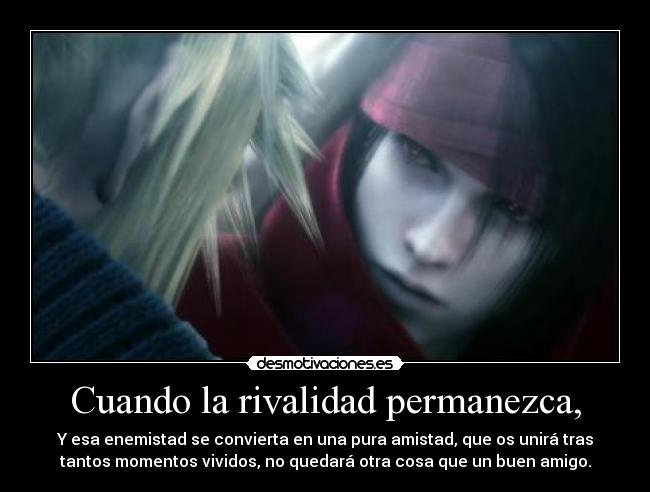 desmotivaciones.es

Cuando la rivalidad permanezca,

Y esa enemistad se convierta en una pura amistad, que os unirá tras tantos momentos vividos, no quedará otra cosa que un buen amigo.